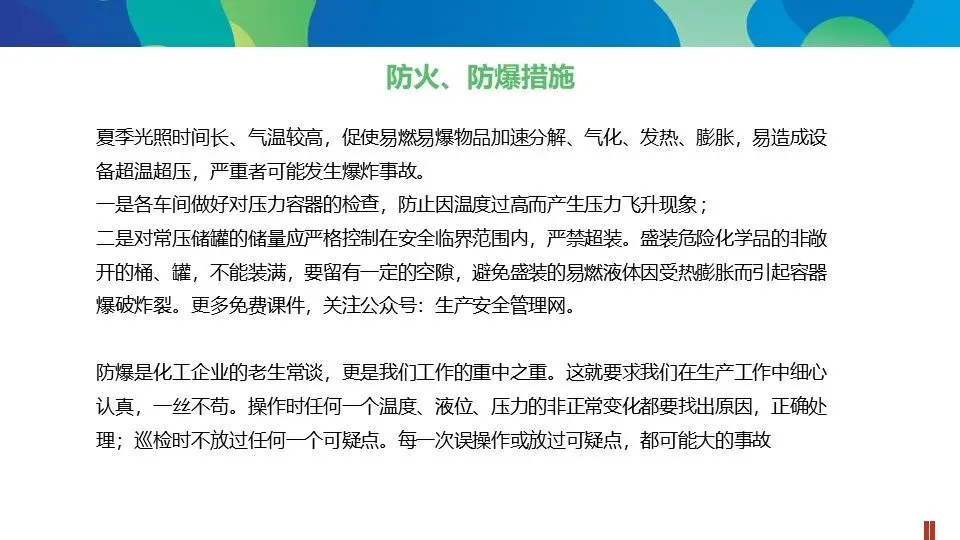 防火、防爆措施

夏季光照时间长、气温较高，促使易燃易爆物品加速分解、气化、发热、膨胀，易造成设备超温超压，严重者可能发生爆炸事故。

一是各车间做好对压力容器的检查，防止因温度过高而产生压力飞升现象；

二是对常压储罐的储量应严格控制在安全临界范围内，严禁超装。盛装危险化学品的非敞开的桶、罐，不能装满，要留有一定的空隙，避免盛装的易燃液体因受热膨胀而引起容器爆破炸裂。更多免费课件，关注公众号：生产安全管理网。

防爆是化工企业的老生常谈，更是我们工作的重中之重。这就要求我们在生产工作中细心认真，一丝不苟。操作时任何一个温度、液位、压力的非正常变化都要找出原因，正确处理；巡检时不放过任何一个可疑点。每一次误操作或放过可疑点，都可能大的事故